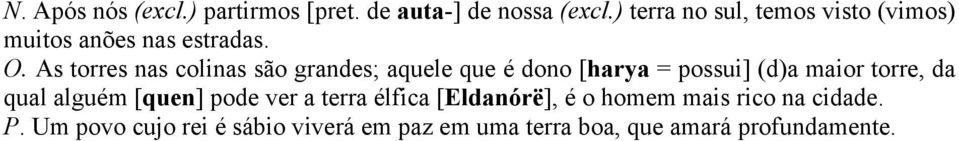 N. Após nós (excl.) partirmos [pret. de auta-] de nossa (excl.) terra no sul, temos visto (vimos) muitos anões nas estradas.

O. As torres nas colinas são grandes; aquele que é dono [harya = possui] (d)a maior torre, da qual alguém [quen] pode ver a terra élfica [Eldanórë], é o homem mais rico na cidade.

P. Um povo cujo rei é sábio viverá em paz em uma terra boa, que amará profundamente.